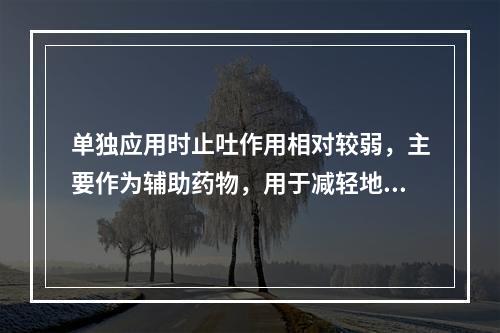 单独应用时止吐作用相对较弱，主要作为辅助药物，用于减轻地...